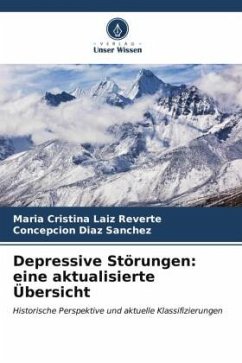 VERLAG
Unser Wissen

Maria Cristina Laiz Reverte
Concepcion Diaz Sanchez

Depressive Störungen: eine aktualisierte Übersicht

Historische Perspektive und aktuelle Klassifizierungen